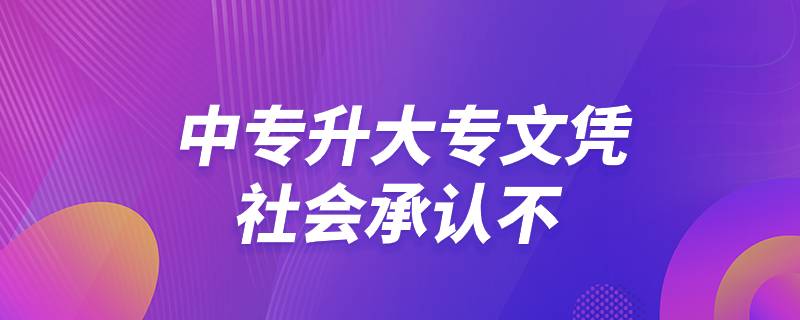 中专升大专文凭
社会承认不